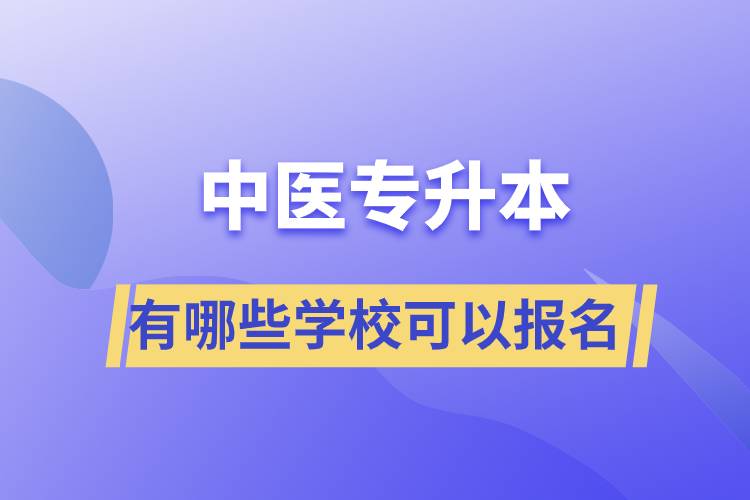 中医专升本

有哪些学校可以报名